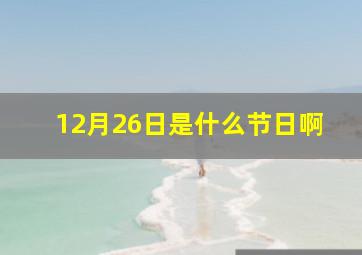 12月26日是什么节日啊